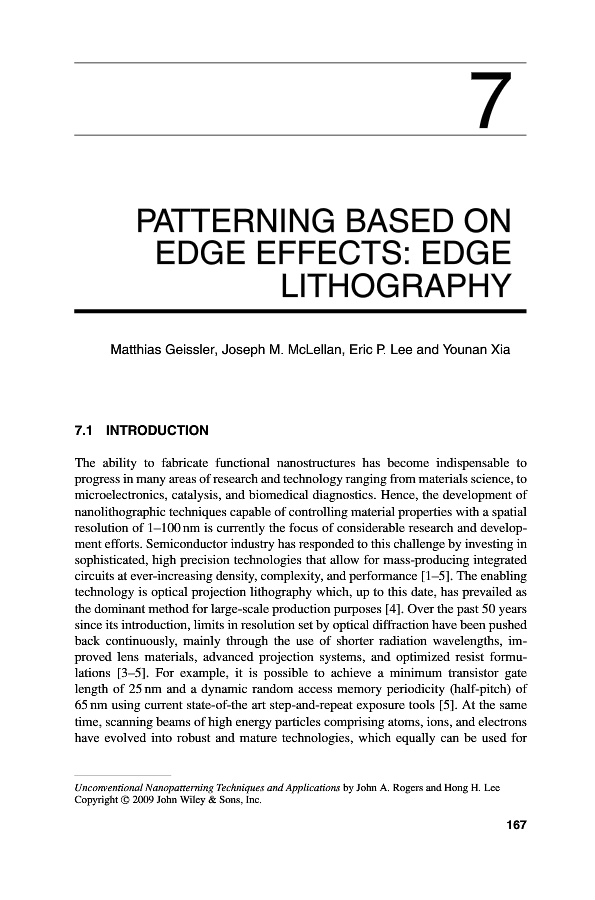 7

PATTERNING BASED ON EDGE EFFECTS: EDGE LITHOGRAPHY

Matthias Geissler, Joseph M. McLellan, Eric P. Lee and Younan Xia

7.1 INTRODUCTION

The ability to fabricate functional nanostructures has become indispensable to progress in many areas of research and technology ranging from materials science, to microelectronics, catalysis, and biomedical diagnostics. Hence, the development of nanolithographic techniques capable of controlling material properties with a spatial resolution of 1–100 nm is currently the focus of considerable research and development efforts. Semiconductor industry has responded to this challenge by investing in sophisticated, high precision technologies that allow for mass-producing integrated circuits at ever-increasing density, complexity, and performance [1–5]. The enabling technology is optical projection lithography which, up to this date, has prevailed as the dominant method for large-scale production purposes [4]. Over the past 50 years since its introduction, limits in resolution set by optical diffraction have been pushed back continuously, mainly through the use of shorter radiation wavelengths, improved lens materials, advanced projection systems, and optimized resist formulations [3–5]. For example, it is possible to achieve a minimum transistor gate length of 25 nm and a dynamic random access memory periodicity (half-pitch) of 65 nm using current state-of-the art step-and-repeat exposure tools [5]. At the same time, scanning beams of high energy particles comprising atoms, ions, and electrons have evolved into robust and mature technologies, which equally can be used for

Unconventional Nanopatterning Techniques and Applications by John A. Rogers and Hong H. Lee
Copyright © 2009 John Wiley & Sons, Inc.

167